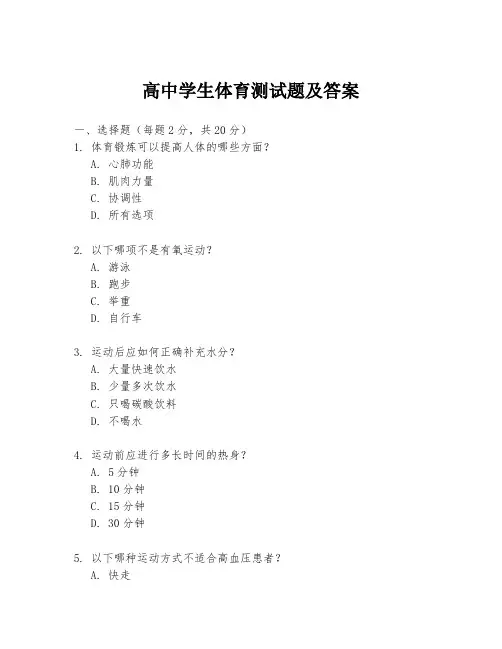 高中学生体育测试题及答案

一、选择题（每题 2 分，共 20 分）

1. 体育锻炼可以提高人体的哪些方面？
A. 心肺功能
B. 肌肉力量
C. 协调性
D. 所有选项

2. 以下哪项不是有氧运动？
A. 游泳
B. 跑步
C. 举重
D. 自行车

3. 运动后应如何正确补充水分？
A. 大量快速饮水
B. 少量多次饮水
C. 只喝碳酸饮料
D. 不喝水

4. 运动前应进行多长时间的热身？
A. 5 分钟
B. 10 分钟
C. 15 分钟
D. 30 分钟

5. 以下哪种运动方式不适合高血压患者？
A. 快走